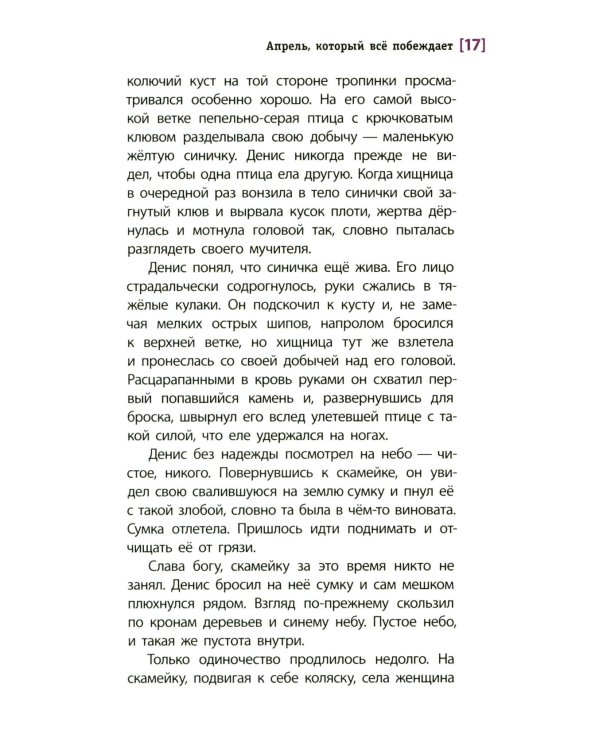 Апрель, который всё побеждает [17]

колючий куст на той стороне тропинки просматривался особенно хорошо. На его самой высокой ветке пепельно-серая птица с крючковатым клювом разделывала свою добычу — маленькую жёлтую синичку. Денис никогда прежде не видел, чтобы одна птица ела другую. Когда хищница в очередной раз вонзила в тело синички свой загнутый клюв и вырвала кусок плоти, жертва дёрнулась и мотнула головой так, словно пыталась разглядеть своего мучителя.

Денис понял, что синичка ещё жива. Его лицо страдальчески содрогнулось, руки сжались в тяжёлые кулаки. Он подскочил к кусту и, не замечая мелких острых шипов, напролом бросился к верхней ветке, но хищница тут же взлетела и пронеслась со своей добычей над его головой. Расцарапанными в кровь руками он схватил первый попавшийся камень и, развернувшись для броска, швырнул его вслед улетевшей птице с такой силой, что еле удержался на ногах.

Денис без надежды посмотрел на небо — чистое, никого. Повернувшись к скамейке, он увидел свою свалившуюся на землю сумку и пнул её с такой злобой, словно та была в чём-то виновата. Сумка отлетела. Пришлось идти поднимать и отчищать её от грязи.

Слава богу, скамейку за это время никто не занял. Денис бросил на неё сумку и сам мешком плюхнулся рядом. Взгляд по-прежнему скользил по кронам деревьев и синему небу. Пустое небо, и такая же пустота внутри.

Только одиночество продлилось недолго. На скамейку, подвигая к себе коляску, села женщина